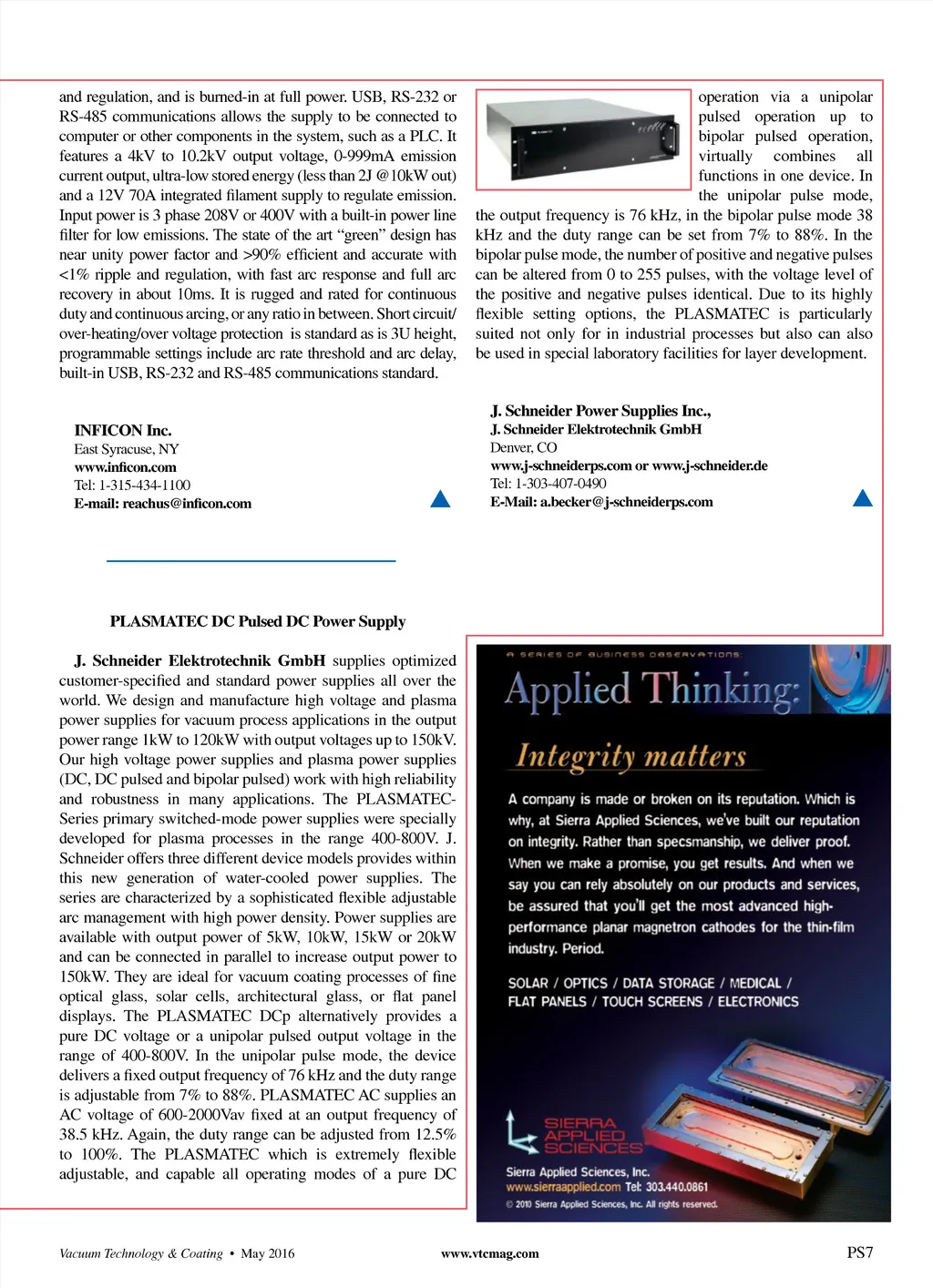 and regulation, and is burned-in at full power. USB, RS-232 or RS-485 communications allows the supply to be connected to computer or other components in the system, such as a PLC. It features a 4kV to 10.2kV output voltage, 0-999mA emission current output, ultra-low stored energy (less than 2J @10kW out) and a 12V 70A integrated filament supply to regulate emission. Input power is 3 phase 208V or 400V with a built-in power line filter for low emissions. The state of the art "green" design has near unity power factor and >90% efficient and accurate with <1% ripple and regulation, with fast arc response and full arc recovery in about 10ms. It is rugged and rated for continuous duty and continuous arcing, or any ratio in between. Short circuit/over-heating/over voltage protection is standard as is 3U height, programmable settings include arc rate threshold and arc delay, built-in USB, RS-232 and RS-485 communications standard.

INFICON Inc.
East Syracuse, NY
www.inficon.com
Tel: 1-315-434-1100
E-mail: reachus@inficon.com

PLASMATEC DC Pulsed DC Power Supply

J. Schneider Elektrotechnik GmbH supplies optimized customer-specified and standard power supplies all over the world. We design and manufacture high voltage and plasma power supplies for vacuum process applications in the output power range 1kW to 120kW with output voltages up to 150kV. Our high voltage power supplies and plasma power supplies (DC, DC pulsed and bipolar pulsed) work with high reliability and robustness in many applications. The PLASMATEC-Series primary switched-mode power supplies were specially developed for plasma processes in the range 400-800V. J. Schneider offers three different device models provides within this new generation of water-cooled power supplies. The series are characterized by a sophisticated flexible adjustable arc management with high power density. Power supplies are available with output power of 5kW, 10kW, 15kW or 20kW and can be connected in parallel to increase output power to 150kW. They are ideal for vacuum coating processes of fine optical glass, solar cells, architectural glass, or flat panel displays. The PLASMATEC DCp alternatively provides a pure DC voltage or a unipolar pulsed output voltage in the range of 400-800V. In the unipolar pulse mode, the device delivers a fixed output frequency of 76 kHz and the duty range is adjustable from 7% to 88%. PLASMATEC AC supplies an AC voltage of 600-2000Vav fixed at an output frequency of 38.5 kHz. Again, the duty range can be adjusted from 12.5% to 100%. The PLASMATEC which is extremely flexible adjustable, and capable all operating modes of a pure DC

operation via a unipolar pulsed operation up to bipolar pulsed operation, virtually combines all functions in one device. In the unipolar pulse mode, the output frequency is 76 kHz, in the bipolar pulse mode 38 kHz and the duty range can be set from 7% to 88%. In the bipolar pulse mode, the number of positive and negative pulses can be altered from 0 to 255 pulses, with the voltage level of the positive and negative pulses identical. Due to its highly flexible setting options, the PLASMATEC is particularly suited not only for in industrial processes but also can also be used in special laboratory facilities for layer development.

J. Schneider Power Supplies Inc.,
J. Schneider Elektrotechnik GmbH
Denver, CO
www.j-schneiderps.com or www.j-schneider.de
Tel: 1-303-407-0490
E-Mail: a.becker@j-schneiderps.com

A SERIES OF BUSINESS OBSERVATIONS:
Applied Thinking:
Integrity matters
A company is made or broken on its reputation. Which is why, at Sierra Applied Sciences, we've built our reputation on integrity. Rather than specsmanship, we deliver proof. When we make a promise, you get results. And when we say you can rely absolutely on our products and services, be assured that you'll get the most advanced high-performance planar magnetron cathodes for the thin-film industry. Period.
SOLAR / OPTICS / DATA STORAGE / MEDICAL / FLAT PANELS / TOUCH SCREENS / ELECTRONICS
SIERRA APPLIED SCIENCES
Sierra Applied Sciences, Inc.
www.sierraapplied.com Tel: 303.440.0861
© 2010 Sierra Applied Sciences, Inc. All rights reserved.

Vacuum Technology & Coating • May 2016 www.vtcmag.com PS7